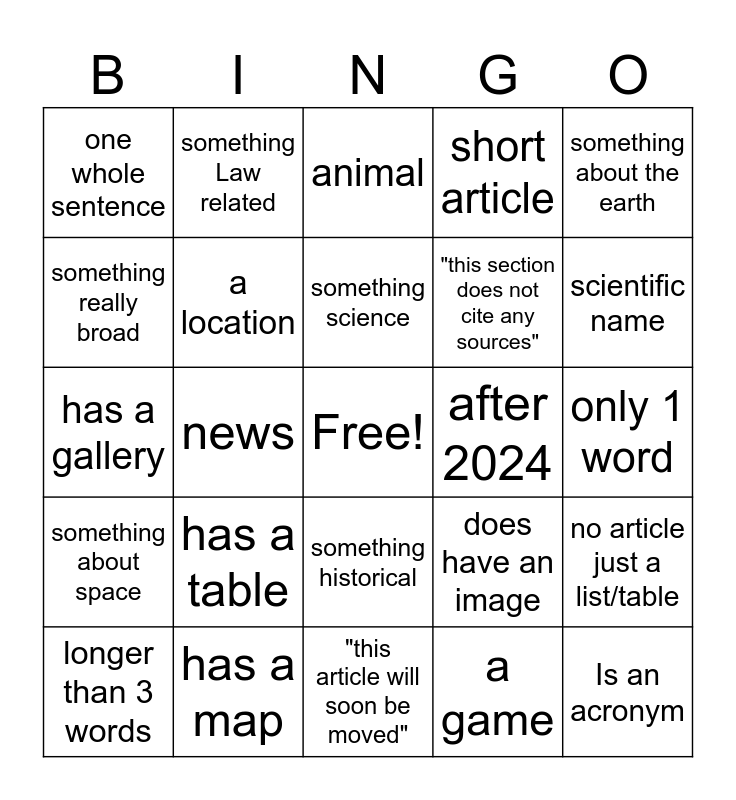 | B | I | N | G | O |
|---|---|---|---|---|
| one whole sentence | something Law related | animal | short article | something about the earth |
| something really broad | a location | something science | "this section does not cite any sources" | scientific name |
| has a gallery | news | Free! | after 2024 | only 1 word |
| something about space | has a table | something historical | does have an image | no article just a list/table |
| longer than 3 words | has a map | "this article will soon be moved" | a game | Is an acronym |